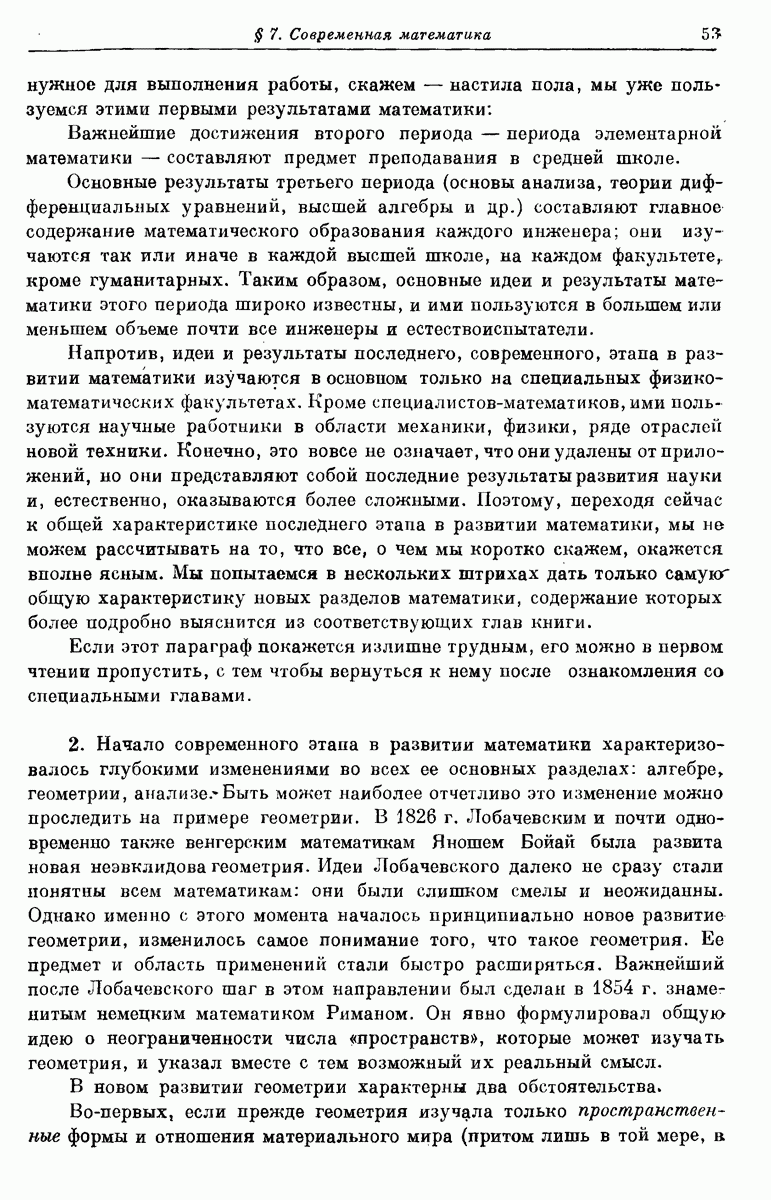 § 7. Современная математика 53

нужное для выполнения работы, скажем — настила пола, мы уже пользуемся этими первыми результатами математики:

Важнейшие достижения второго периода — периода элементарной математики — составляют предмет преподавания в средней школе.

Основные результаты третьего периода (основы анализа, теории дифференциальных уравнений, высшей алгебры и др.) составляют главное содержание математического образования каждого инженера; они изучаются так или иначе в каждой высшей школе, на каждом факультете, кроме гуманитарных. Таким образом, основные идеи и результаты математики этого периода широко известны, и ими пользуются в большем или меньшем объеме почти все инженеры и естествоиспытатели.

Напротив, идеи и результаты последнего, современного, этапа в развитии математики изучаются в основном только на специальных физико-математических факультетах. Кроме специалистов-математиков, ими пользуются научные работники в области механики, физики, ряде отраслей новой техники. Конечно, это вовсе не означает, что они удалены от приложений, но они представляют собой последние результаты развития науки и, естественно, оказываются более сложными. Поэтому, переходя сейчас к общей характеристике последнего этапа в развитии математики, мы не можем рассчитывать на то, что все, о чем мы коротко скажем, окажется вполне ясным. Мы попытаемся в нескольких штрихах дать только самую общую характеристику новых разделов математики, содержание которых более подробно выяснится из соответствующих глав книги.

Если этот параграф покажется излишне трудным, его можно в первом чтении пропустить, с тем чтобы вернуться к нему после ознакомления со специальными главами.

2. Начало современного этапа в развитии математики характеризовалось глубокими изменениями во всех ее основных разделах: алгебре, геометрии, анализе. Быть может наиболее отчетливо это изменение можно проследить на примере геометрии. В 1826 г. Лобачевским и почти одновременно также венгерским математикам Яношем Бойай была развита новая неэвклидова геометрия. Идеи Лобачевского далеко не сразу стали понятны всем математикам: они были слишком смелы и неожиданны. Однако именно с этого момента началось принципиально новое развитие геометрии, изменилось самое понимание того, что такое геометрия. Ее предмет и область применений стали быстро расширяться. Важнейший после Лобачевского шаг в этом направлении был сделан в 1854 г. знаменитым немецким математиком Риманом. Он явно формулировал общую идею о неограниченности числа «пространств», которые может изучать геометрия, и указал вместе с тем возможный их реальный смысл.

В новом развитии геометрии характерны два обстоятельства.

Во-первых, если прежде геометрия изучала только пространственные формы и отношения материального мира (притом лишь в той мере, в